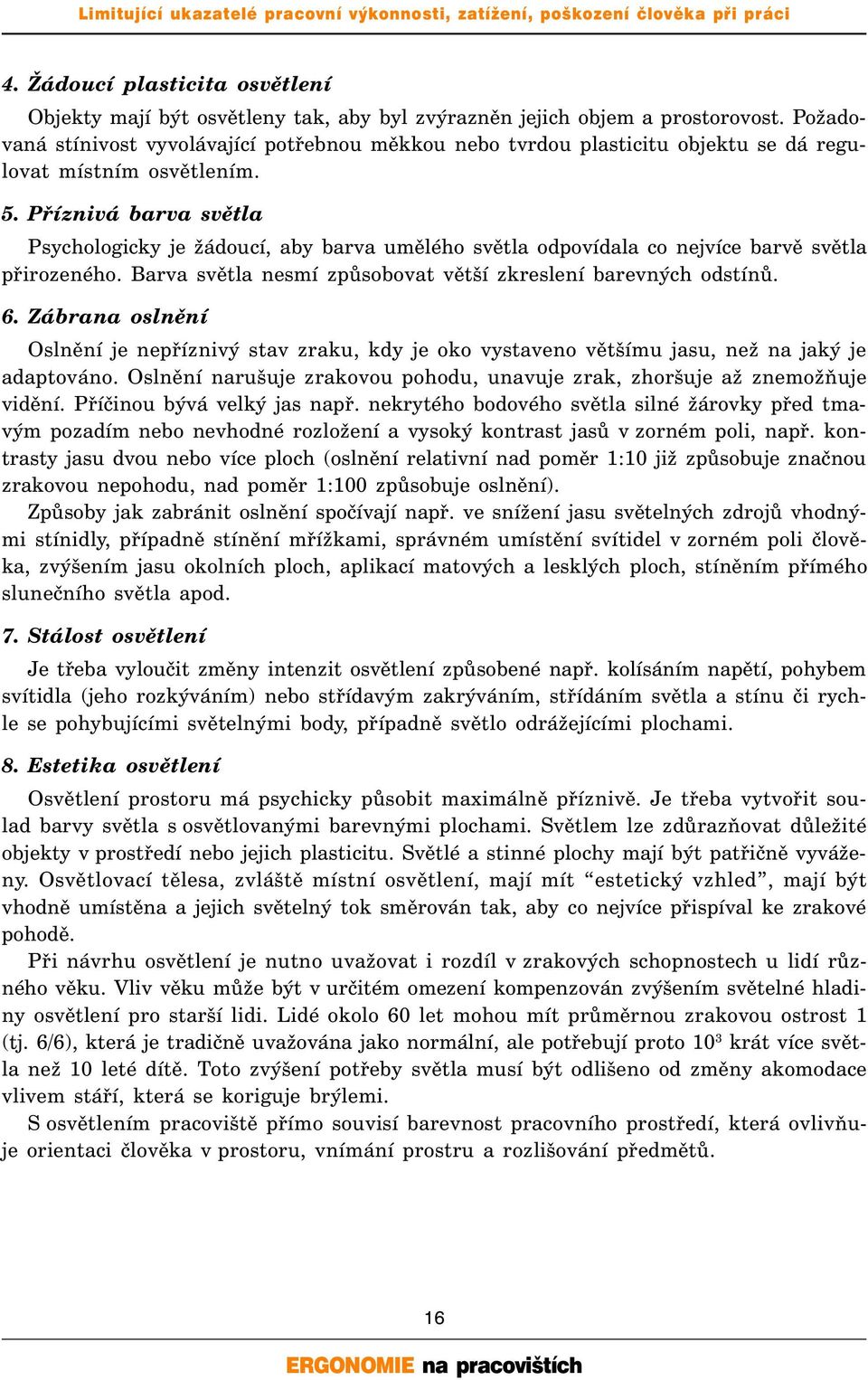 Limitující ukazatelé pracovní výkonnosti, zatížení, poškození člověka při práci

4. Žádoucí plasticita osvětlení

Objekty mají být osvětleny tak, aby byl zvýrazněn jejich objem a prostorovost. Požadovaná stínivost vyvolávající potřebnou měkkou nebo tvrdou plasticitu objektu se dá regulovat místním osvětlením.

5. Příznivá barva světla

Psychologicky je žádoucí, aby barva umělého světla odpovídala co nejvíce barvě světla přirozeného. Barva světla nesmí způsobovat větší zkreslení barevných odstínů.

6. Zábrana oslnění

Oslnění je nepříznivý stav zraku, kdy je oko vystaveno většímu jasu, než na jaký je adaptováno. Oslnění narušuje zrakovou pohodu, unavuje zrak, zhoršuje až znemožňuje vidění. Příčinou bývá velký jas např. nekrytého bodového světla silné žárovky před tmavým pozadím nebo nevhodné rozložení a vysoký kontrast jasů v zorném poli, např. kontrasty jasu dvou nebo více ploch (oslnění relativní nad poměr 1:10 již způsobuje značnou zrakovou nepohodu, nad poměr 1:100 způsobuje oslnění).

Způsoby jak zabránit oslnění spočívají např. ve snížení jasu světelných zdrojů vhodnými stínidly, případně stínění mřížkami, správném umístění svítidel v zorném poli člověka, zvýšením jasu okolních ploch, aplikací matových a lesklých ploch, stíněním přímého slunečního světla apod.

7. Stálost osvětlení

Je třeba vyloučit změny intenzit osvětlení způsobené např. kolísáním napětí, pohybem svítidla (jeho rozkýváním) nebo střídavým zakrýváním, střídáním světla a stínu či rychle se pohybujícími světelnými body, případně světlo odrážejícími plochami.

8. Estetika osvětlení

Osvětlení prostoru má psychicky působit maximálně příznivě. Je třeba vytvořit soulad barvy světla s osvětlovanými barevnými plochami. Světlem lze zdůrazňovat důležité objekty v prostředí nebo jejich plasticitu. Světlé a stinné plochy mají být patřičně vyváženy. Osvětlovací tělesa, zvláště místní osvětlení, mají mít “estetický vzhled”, mají být vhodně umístěna a jejich světelný tok směrován tak, aby co nejvíce přispíval ke zrakové pohodě.

Při návrhu osvětlení je nutno uvažovat i rozdíl v zrakových schopnostech u lidí různého věku. Vliv věku může být v určitém omezení kompenzován zvýšením světelné hladiny osvětlení pro starší lidi. Lidé okolo 60 let mohou mít průměrnou zrakovou ostrost 1 (tj. 6/6), která je tradičně uvažována jako normální, ale potřebují proto $10^3$ krát více světla než 10 leté dítě. Toto zvýšení potřeby světla musí být odlišeno od změny akomodace vlivem stáří, která se koriguje brýlemi.

S osvětlením pracoviště přímo souvisí barevnost pracovního prostředí, která ovlivňuje orientaci člověka v prostoru, vnímání prostru a rozlišování předmětů.

16

ERGONOMIE na pracovištích